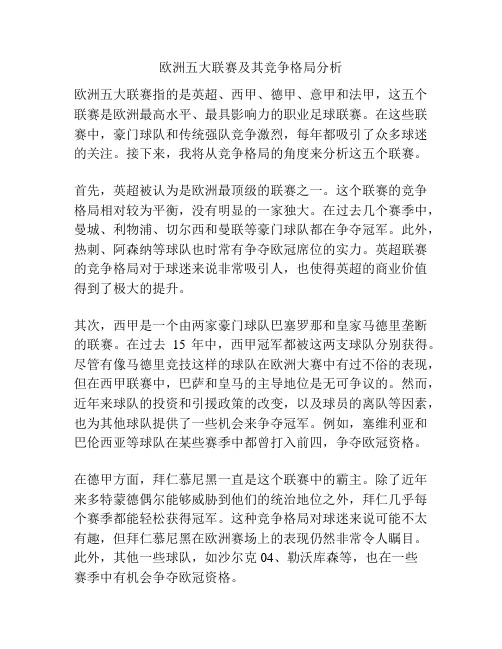 欧洲五大联赛及其竞争格局分析

欧洲五大联赛指的是英超、西甲、德甲、意甲和法甲，这五个联赛是欧洲最高水平、最具影响力的职业足球联赛。在这些联赛中，豪门球队和传统强队竞争激烈，每年都吸引了众多球迷的关注。接下来，我将从竞争格局的角度来分析这五个联赛。

首先，英超被认为是欧洲最顶级的联赛之一。这个联赛的竞争格局相对较为平衡，没有明显的一家独大。在过去几个赛季中，曼城、利物浦、切尔西和曼联等豪门球队都在争夺冠军。此外，热刺、阿森纳等球队也时常有争夺欧冠席位的实力。英超联赛的竞争格局对于球迷来说非常吸引人，也使得英超的商业价值得到了极大的提升。

其次，西甲是一个由两家豪门球队巴塞罗那和皇家马德里垄断的联赛。在过去 15 年中，西甲冠军都被这两支球队分别获得。尽管有像马德里竞技这样的球队在欧洲大赛中有过不俗的表现，但在西甲联赛中，巴萨和皇马的主导地位是无可争议的。然而，近年来球队的投资和引援政策的改变，以及球员的离队等因素，也为其他球队提供了一些机会来争夺冠军。例如，塞维利亚和巴伦西亚等球队在某些赛季中都曾打入前四，争夺欧冠资格。

在德甲方面，拜仁慕尼黑一直是这个联赛中的霸主。除了近年来多特蒙德偶尔能够威胁到他们的统治地位之外，拜仁几乎每个赛季都能轻松获得冠军。这种竞争格局对球迷来说可能不太有趣，但拜仁慕尼黑在欧洲赛场上的表现仍然非常令人瞩目。此外，其他一些球队，如沙尔克 04、勒沃库森等，也在一些赛季中有机会争夺欧冠资格。